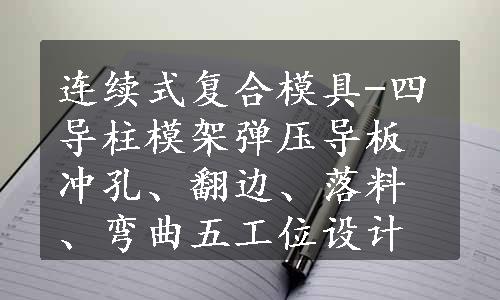 连续式复合模具-四导柱模架弹压导板冲孔、翻边、落料、弯曲五工位设计